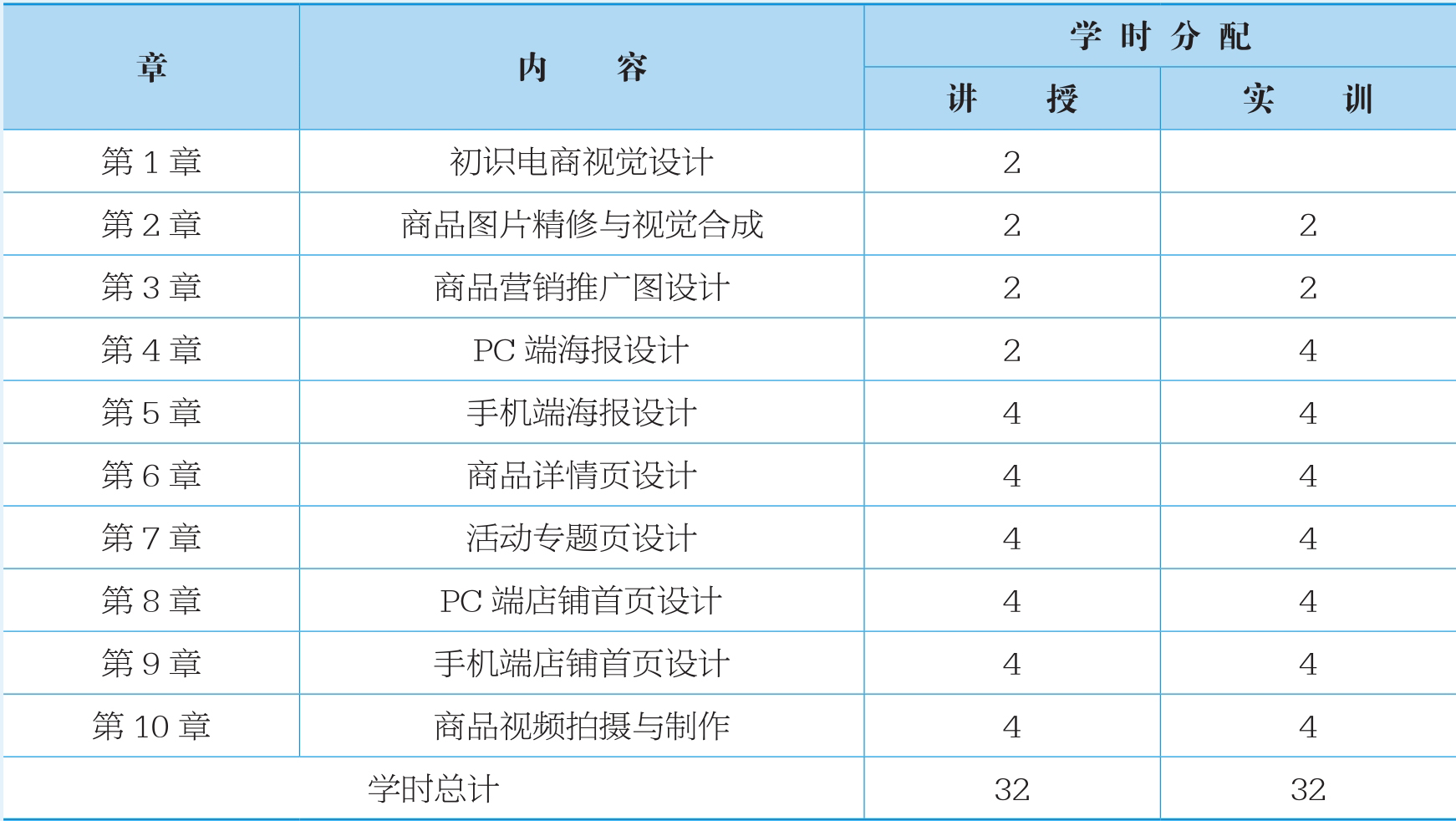 | 章 | 内容 | 学时分配 | |
|---|---|---|---|
| | | 讲授 | 实训 |
| 第1章 | 初识电商视觉设计 | 2 | |
| 第2章 | 商品图片精修与视觉合成 | 2 | 2 |
| 第3章 | 商品营销推广图设计 | 2 | 2 |
| 第4章 | PC端海报设计 | 2 | 4 |
| 第5章 | 手机端海报设计 | 4 | 4 |
| 第6章 | 商品详情页设计 | 4 | 4 |
| 第7章 | 活动专题页设计 | 4 | 4 |
| 第8章 | PC端店铺首页设计 | 4 | 4 |
| 第9章 | 手机端店铺首页设计 | 4 | 4 |
| 第10章 | 商品视频拍摄与制作 | 4 | 4 |
| 学时总计 | | 32 | 32 |